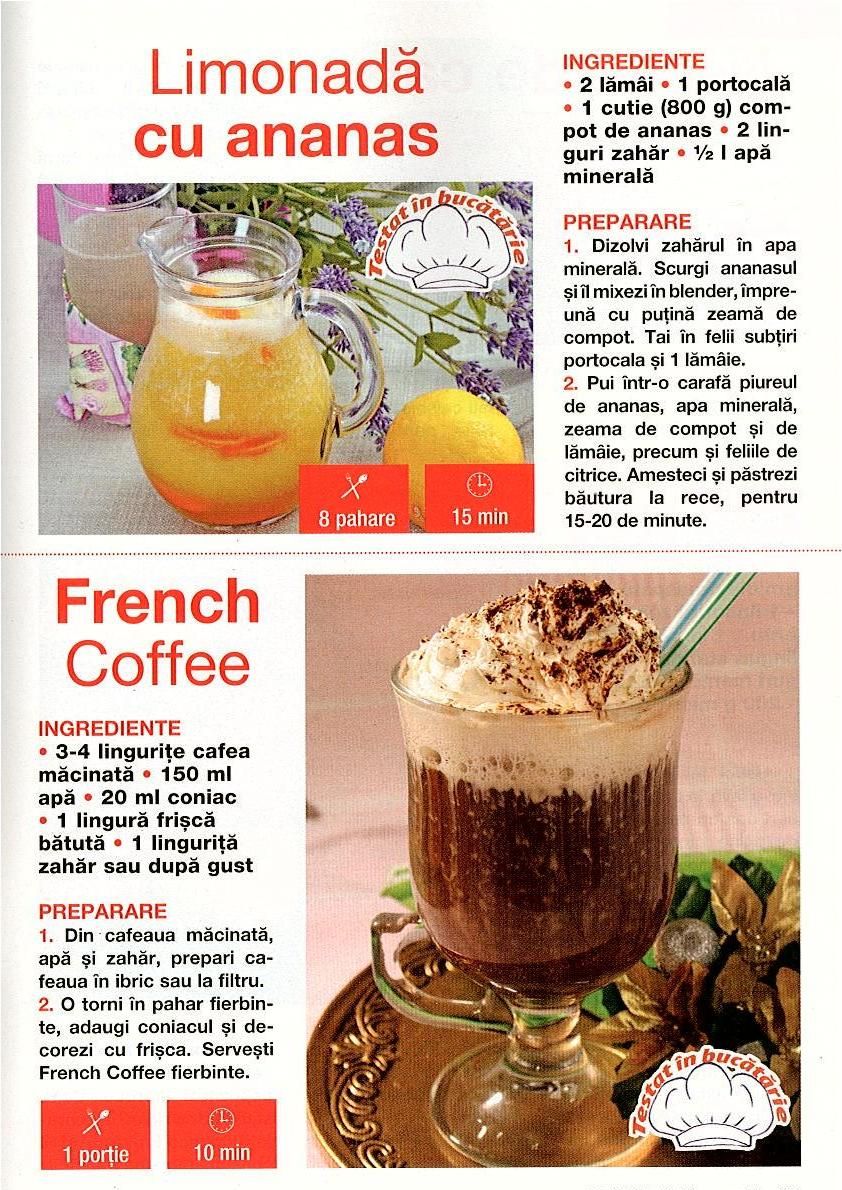 Limonadă cu ananas

Testat în bucătărie

8 pahare

15 min

INGREDIENTE
• 2 lămâi • 1 portocală • 1 cutie (800 g) compot de ananas • 2 linguri zahăr • ½ l apă minerală

PREPARARE
1. Dizolvi zahărul în apa minerală. Scurgi ananasul și îl mixezi în blender, împreună cu puțină zeamă de compot. Tai în felii subțiri portocala și 1 lămâie.
2. Pui într-o carafă piureul de ananas, apa minerală, zeama de compot și de lămâie, precum și feliile de citrice. Amesteci și păstrezi băutura la rece, pentru 15-20 de minute.

French Coffee

INGREDIENTE
• 3-4 lingurițe cafea măcinată • 150 ml apă • 20 ml coniac • 1 lingură frișcă bătută • 1 linguriță zahăr sau după gust

PREPARARE
1. Din cafeaua măcinată, apă și zahăr, prepari cafeaua în ibric sau la filtru.
2. O torni în pahar fierbinte, adaugi coniacul și decorezi cu frișca. Servești French Coffee fierbinte.

1 porție

10 min

Testat în bucătărie